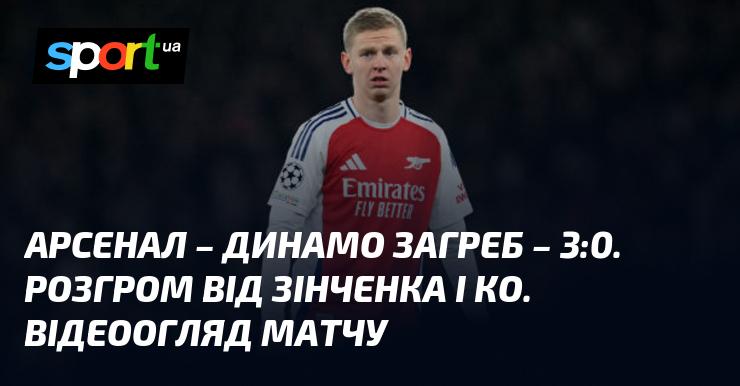 sport ua

Emirates
FLY BETTER

АРСЕНАЛ – ДИНАМО ЗАГРЕБ – 3:0. РОЗГРОМ ВІД ЗІНЧЕНКА І КО. ВІДЕООГЛЯД МАТЧУ